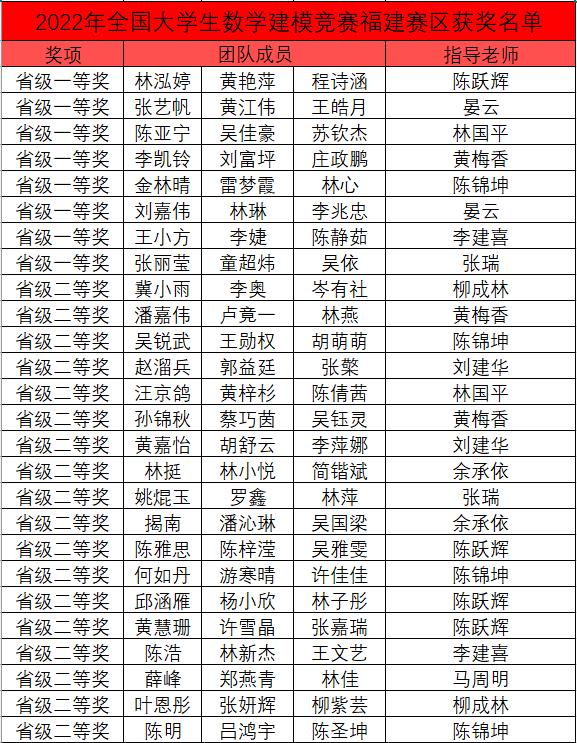 2022年全国大学生数学建模竞赛福建赛区获奖名单

| 奖项 | 团队成员 | | | 指导老师 |
|---|---|---|---|---|
| 省级一等奖 | 林泓婷 | 黄艳萍 | 程诗涵 | 陈跃辉 |
| 省级一等奖 | 张艺帆 | 黄江伟 | 王皓月 | 晏云 |
| 省级一等奖 | 陈亚宁 | 吴佳豪 | 苏钦杰 | 林国平 |
| 省级一等奖 | 李凯铃 | 刘富坪 | 庄政鹏 | 黄梅香 |
| 省级一等奖 | 金林晴 | 雷梦霞 | 林心 | 陈锦坤 |
| 省级一等奖 | 刘嘉伟 | 林琳 | 李兆忠 | 晏云 |
| 省级一等奖 | 王小方 | 李婕 | 陈静茹 | 李建喜 |
| 省级一等奖 | 张丽莹 | 童超炜 | 吴依 | 张瑞 |
| 省级二等奖 | 冀小雨 | 李奥 | 岑有社 | 柳成林 |
| 省级二等奖 | 潘嘉伟 | 卢竟一 | 林燕 | 黄梅香 |
| 省级二等奖 | 吴锐武 | 王勋权 | 胡萌萌 | 陈锦坤 |
| 省级二等奖 | 赵溜兵 | 郭益廷 | 张檠 | 刘建华 |
| 省级二等奖 | 汪京鸽 | 黄梓杉 | 陈倩茜 | 林国平 |
| 省级二等奖 | 孙锦秋 | 蔡巧茵 | 吴钰灵 | 黄梅香 |
| 省级二等奖 | 黄嘉怡 | 胡舒云 | 李萍娜 | 刘建华 |
| 省级二等奖 | 林挺 | 林小悦 | 简锴斌 | 余承依 |
| 省级二等奖 | 姚焜玉 | 罗鑫 | 林萍 | 张瑞 |
| 省级二等奖 | 揭南 | 潘沁琳 | 吴国梁 | 余承依 |
| 省级二等奖 | 陈雅思 | 陈梓滢 | 吴雅雯 | 陈跃辉 |
| 省级二等奖 | 何如丹 | 游寒晴 | 许佳佳 | 陈锦坤 |
| 省级二等奖 | 邱涵雁 | 杨小欣 | 林子彤 | 陈跃辉 |
| 省级二等奖 | 黄慧珊 | 许雪晶 | 张嘉瑞 | 陈跃辉 |
| 省级二等奖 | 陈浩 | 林新杰 | 王文艺 | 李建喜 |
| 省级二等奖 | 薛峰 | 郑燕青 | 林佳 | 马周明 |
| 省级二等奖 | 叶恩彤 | 张妍辉 | 柳紫芸 | 柳成林 |
| 省级二等奖 | 陈明 | 吕鸿宇 | 陈圣坤 | 陈锦坤 |